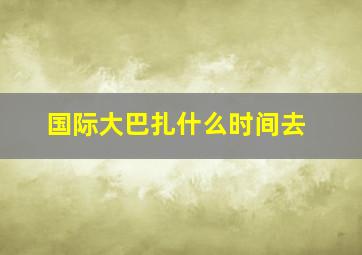 国际大巴扎什么时间去